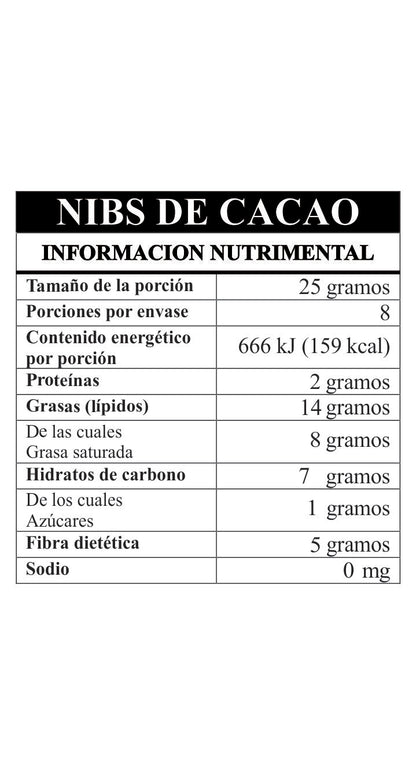 NIBS DE CACAO

INFORMACION NUTRIMENTAL

| Tamaño de la porción | 25 gramos |
|---|---|
| Porciones por envase | 8 |
| Contenido energético por porción | 666 kJ (159 kcal) |
| Proteínas | 2 gramos |
| Grasas (lípidos) | 14 gramos |
| De las cuales Grasa saturada | 8 gramos |
| Hidratos de carbono | 7 gramos |
| De los cuales Azúcares | 1 gramos |
| Fibra dietética | 5 gramos |
| Sodio | 0 mg |